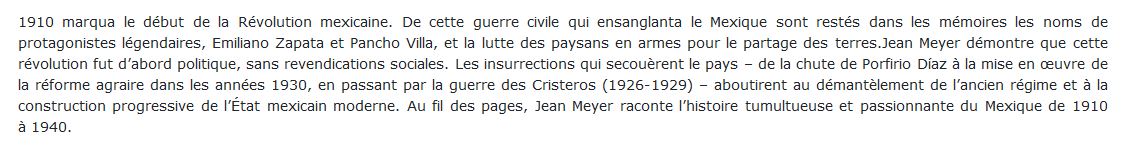 1910 marqua le début de la Révolution mexicaine. De cette guerre civile qui ensanglanta le Mexique sont restés dans les mémoires les noms de protagonistes légendaires, Emiliano Zapata et Pancho Villa, et la lutte des paysans en armes pour le partage des terres.Jean Meyer démontre que cette révolution fut d'abord politique, sans revendications sociales. Les insurrections qui secouèrent le pays – de la chute de Porfirio Díaz à la mise en œuvre de la réforme agraire dans les années 1930, en passant par la guerre des Cristeros (1926-1929) – aboutirent au démantèlement de l'ancien régime et à la construction progressive de l'État mexicain moderne. Au fil des pages, Jean Meyer raconte l'histoire tumultueuse et passionnante du Mexique de 1910 à 1940.